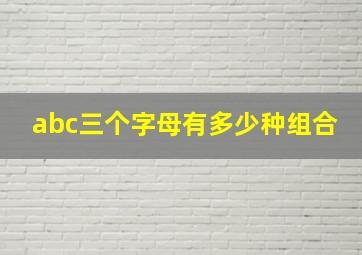 abc三个字母有多少种组合